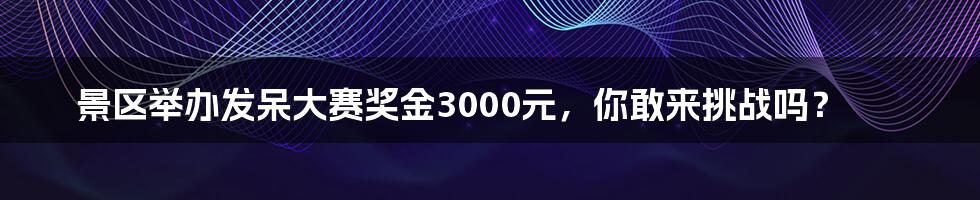 景区举办发呆大赛奖金3000元，你敢来挑战吗？